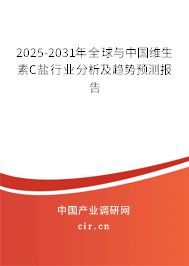 2025-2031年全球与中国维生素C盐行业分析及趋势预测报告

中国产业调研网
cir.cn